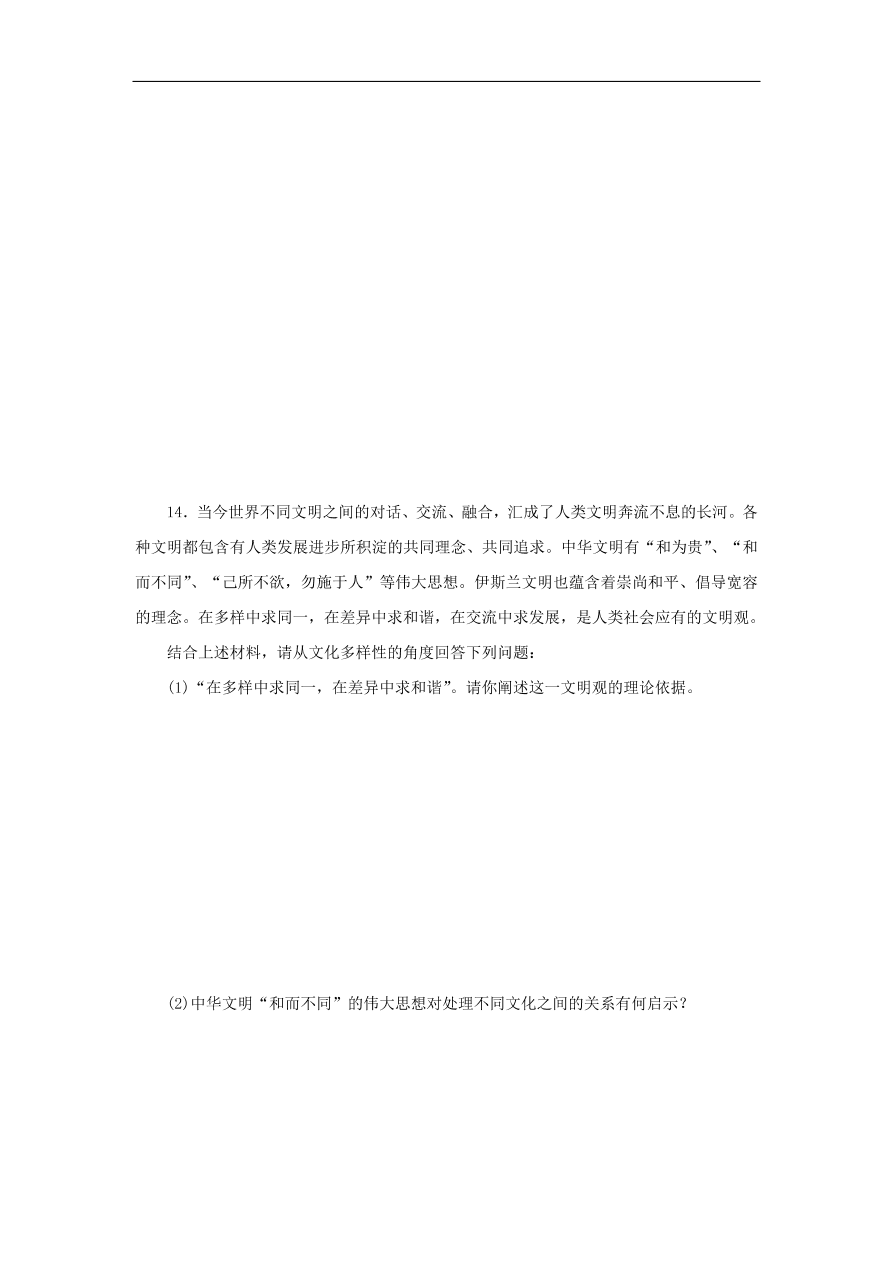 14．当今世界不同文明之间的对话、交流、融合，汇成了人类文明奔流不息的长河。各种文明都包含有人类发展进步所积淀的共同理念、共同追求。中华文明有“和为贵”、“和而不同”、“己所不欲，勿施于人”等伟大思想。伊斯兰文明也蕴含着崇尚和平、倡导宽容的理念。在多样中求同一，在差异中求和谐，在交流中求发展，是人类社会应有的文明观。

结合上述材料，请从文化多样性的角度回答下列问题：

(1)“在多样中求同一，在差异中求和谐”。请你阐述这一文明观的理论依据。

(2)中华文明“和而不同”的伟大思想对处理不同文化之间的关系有何启示？